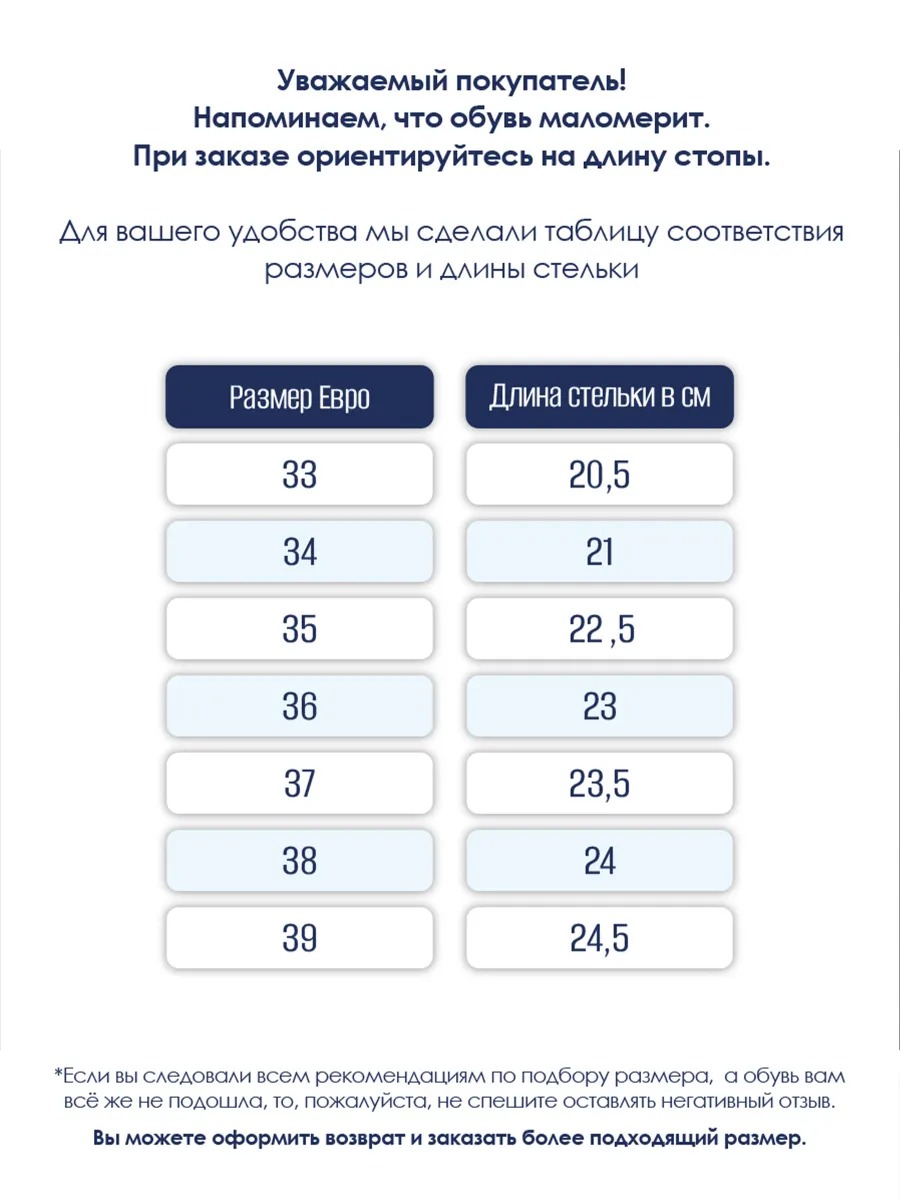 Уважаемый покупатель!
Напоминаем, что обувь маломерит.
При заказе ориентируйтесь на длину стопы.

Для вашего удобства мы сделали таблицу соответствия размеров и длины стельки

| Размер Евро | Длина стельки в см |
|---|---|
| 33 | 20,5 |
| 34 | 21 |
| 35 | 22 ,5 |
| 36 | 23 |
| 37 | 23,5 |
| 38 | 24 |
| 39 | 24,5 |

*Если вы следовали всем рекомендациям по подбору размера, а обувь вам всё же не подошла, то, пожалуйста, не спешите оставлять негативный отзыв.

Вы можете оформить возврат и заказать более подходящий размер.